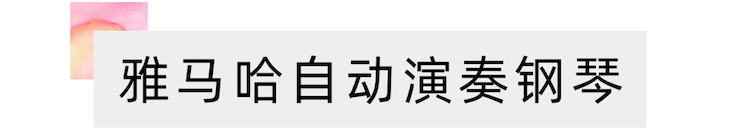 雅马哈自动演奏钢琴